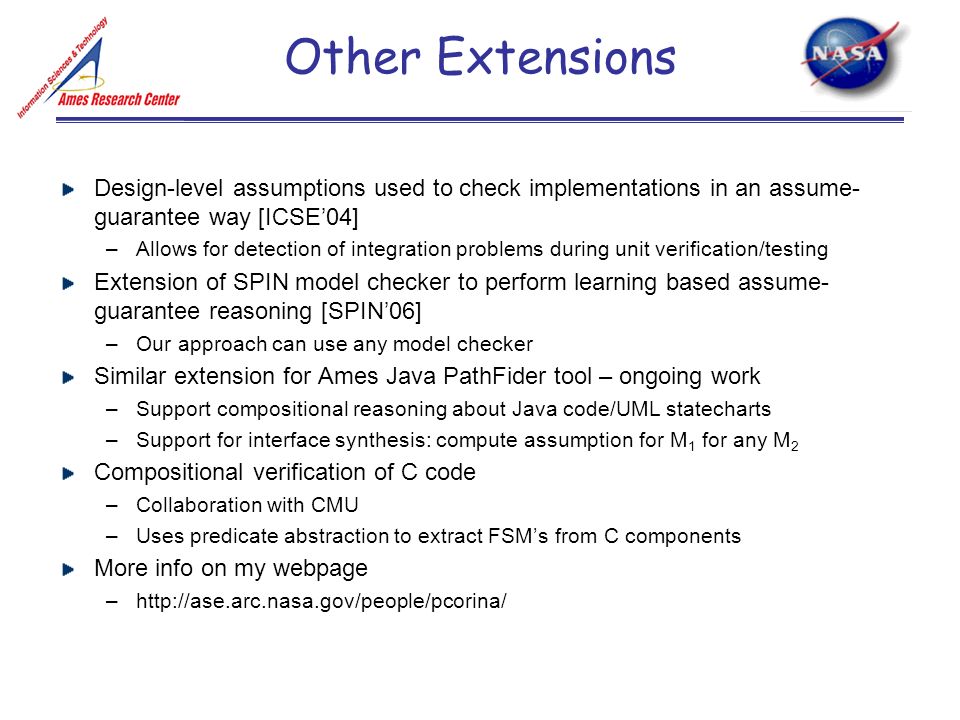 Information Sciences & Technology
Ames Research Center

Other Extensions

NASA

Design-level assumptions used to check implementations in an assume-guarantee way [ICSE'04]
– Allows for detection of integration problems during unit verification/testing

Extension of SPIN model checker to perform learning based assume-guarantee reasoning [SPIN'06]
– Our approach can use any model checker

Similar extension for Ames Java PathFider tool – ongoing work
– Support compositional reasoning about Java code/UML statecharts
– Support for interface synthesis: compute assumption for $M_1$ for any $M_2$

Compositional verification of C code
– Collaboration with CMU
– Uses predicate abstraction to extract FSM's from C components

More info on my webpage
– http://ase.arc.nasa.gov/people/pcorina/